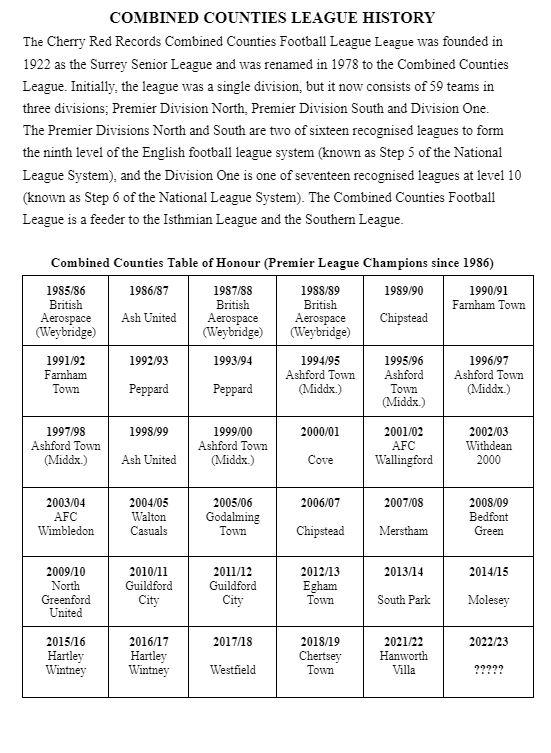 COMBINED COUNTIES LEAGUE HISTORY

The Cherry Red Records Combined Counties Football League League was founded in 1922 as the Surrey Senior League and was renamed in 1978 to the Combined Counties League. Initially, the league was a single division, but it now consists of 59 teams in three divisions; Premier Division North, Premier Division South and Division One. The Premier Divisions North and South are two of sixteen recognised leagues to form the ninth level of the English football league system (known as Step 5 of the National League System), and the Division One is one of seventeen recognised leagues at level 10 (known as Step 6 of the National League System). The Combined Counties Football League is a feeder to the Isthmian League and the Southern League.

Combined Counties Table of Honour (Premier League Champions since 1986)

| 1985/86 British Aerospace (Weybridge) | 1986/87 Ash United | 1987/88 British Aerospace (Weybridge) | 1988/89 British Aerospace (Weybridge) | 1989/90 Chipstead | 1990/91 Farnham Town |
|---|---|---|---|---|---|
| 1991/92 Farnham Town | 1992/93 Peppard | 1993/94 Peppard | 1994/95 Ashford Town (Middx.) | 1995/96 Ashford Town (Middx.) | 1996/97 Ashford Town (Middx.) |
| 1997/98 Ashford Town (Middx.) | 1998/99 Ash United | 1999/00 Ashford Town (Middx.) | 2000/01 Cove | 2001/02 AFC Wallingford | 2002/03 Withdean 2000 |
| 2003/04 AFC Wimbledon | 2004/05 Walton Casuals | 2005/06 Godalming Town | 2006/07 Chipstead | 2007/08 Merstham | 2008/09 Bedfont Green |
| 2009/10 North Greenford United | 2010/11 Guildford City | 2011/12 Guildford City | 2012/13 Egham Town | 2013/14 South Park | 2014/15 Molesey |
| 2015/16 Hartley Wintney | 2016/17 Hartley Wintney | 2017/18 Westfield | 2018/19 Chertsey Town | 2021/22 Hanworth Villa | 2022/23 ????? |